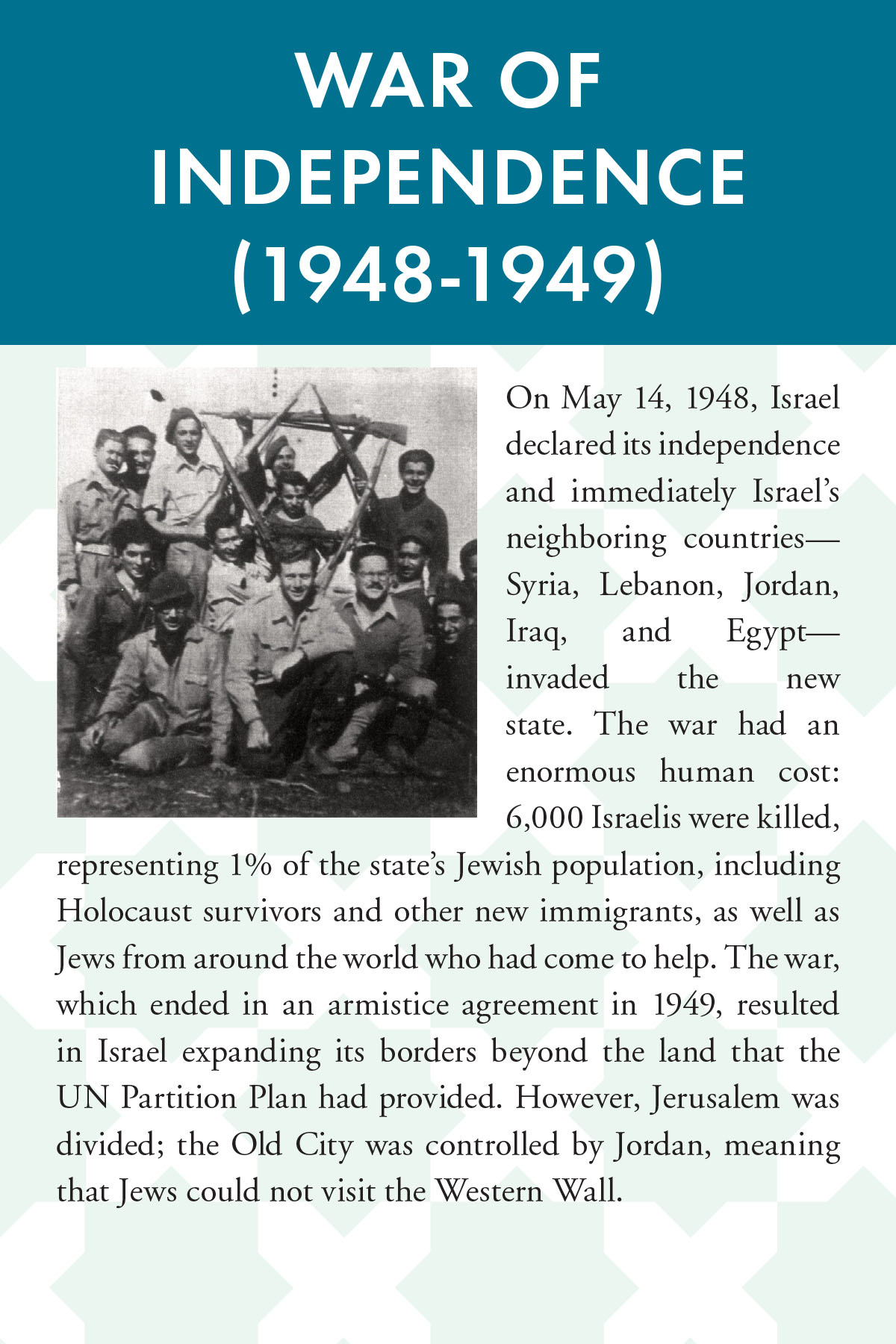 WAR OF INDEPENDENCE (1948-1949)

On May 14, 1948, Israel declared its independence and immediately Israel's neighboring countries—Syria, Lebanon, Jordan, Iraq, and Egypt—invaded the new state. The war had an enormous human cost: 6,000 Israelis were killed, representing 1% of the state's Jewish population, including Holocaust survivors and other new immigrants, as well as Jews from around the world who had come to help. The war, which ended in an armistice agreement in 1949, resulted in Israel expanding its borders beyond the land that the UN Partition Plan had provided. However, Jerusalem was divided; the Old City was controlled by Jordan, meaning that Jews could not visit the Western Wall.